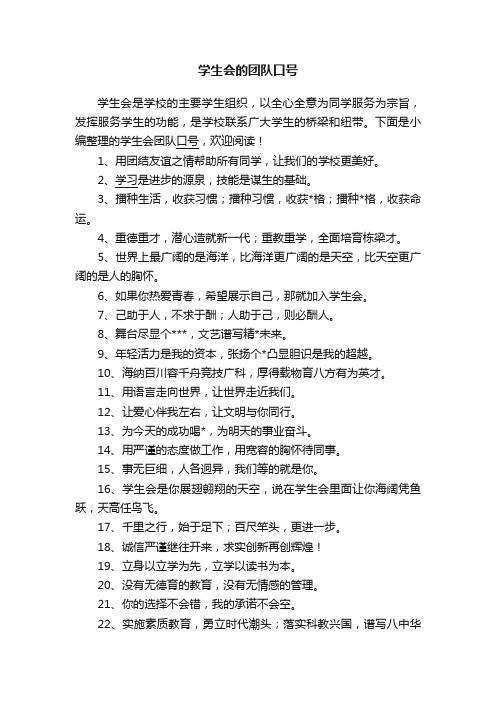 学生会的团队口号

学生会是学校的主要学生组织，以全心全意为同学服务为宗旨，发挥服务学生的功能，是学校联系广大学生的桥梁和纽带。下面是小编整理的学生会团队口号，欢迎阅读！

1、用团结友谊之情帮助所有同学，让我们的学校更美好。

2、学习是进步的源泉，技能是谋生的基础。

3、播种生活，收获习惯；播种习惯，收获*格；播种*格，收获命运。

4、重德重才，潜心造就新一代；重教重学，全面培育栋梁才。

5、世界上最广阔的是海洋，比海洋更广阔的是天空，比天空更广阔的是人的胸怀。

6、如果你热爱青春，希望展示自己，那就加入学生会。

7、己助于人，不求于酬；人助于己，则必酬人。

8、舞台尽显个***，文艺谱写精*未来。

9、年轻活力是我的资本，张扬个*凸显胆识是我的超越。

10、海纳百川容千舟竞技广科，厚得载物育八方有为英才。

11、用语言走向世界，让世界走近我们。

12、让爱心伴我左右，让文明与你同行。

13、为今天的成功喝*，为明天的事业奋斗。

14、用严谨的态度做工作，用宽容的胸怀待同事。

15、事无巨细，人各迥异，我们等的就是你。

16、学生会是你展翅翱翔的天空，说在学生会里面让你海阔凭鱼跃，天高任鸟飞。

17、千里之行，始于足下；百尺竿头，更进一步。

18、诚信严谨继往开来，求实创新再创辉煌！

19、立身以立学为先，立学以读书为本。

20、没有无德育的教育，没有无情感的管理。

21、你的选择不会错，我的承诺不会空。

22、实施素质教育，勇立时代潮头；落实科教兴国，谱写八中华